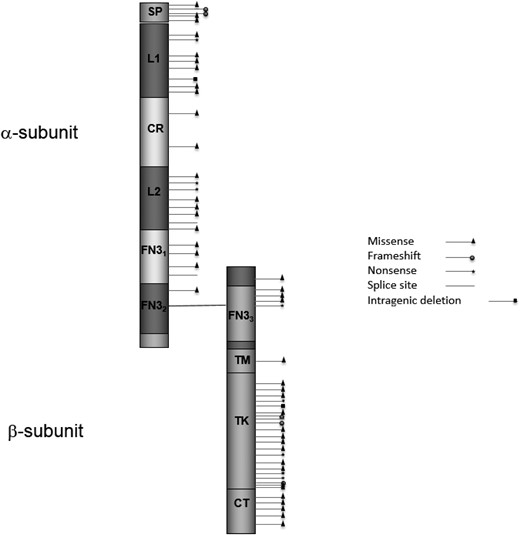 SP
L1
CR
L2
$FN3_1$
$FN3_2$

α-subunit

$FN3_3$
TM
TK
CT

β-subunit

Missense
Frameshift
Nonsense
Splice site
Intragenic deletion